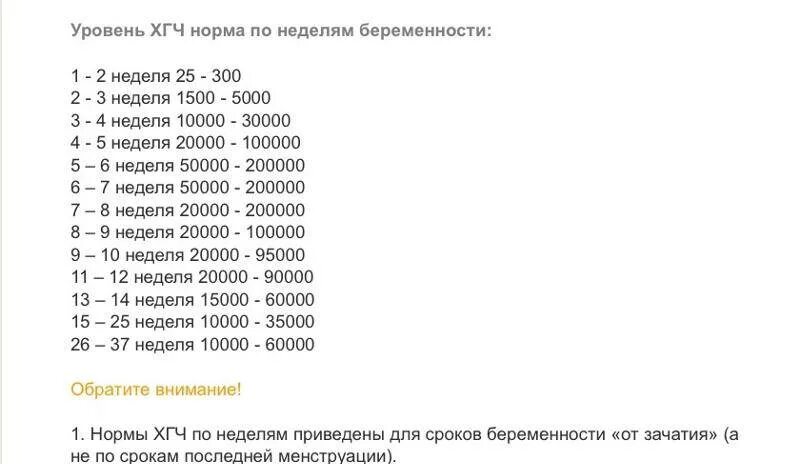 Уровень ХГЧ норма по неделям беременности:

1 - 2 неделя 25 - 300
2 - 3 неделя 1500 - 5000
3 - 4 неделя 10000 - 30000
4 - 5 неделя 20000 - 100000
5 – 6 неделя 50000 - 200000
6 – 7 неделя 50000 - 200000
7 – 8 неделя 20000 - 200000
8 – 9 неделя 20000 - 100000
9 – 10 неделя 20000 - 95000
11 – 12 неделя 20000 - 90000
13 – 14 неделя 15000 - 60000
15 – 25 неделя 10000 - 35000
26 – 37 неделя 10000 - 60000

Обратите внимание!

1. Нормы ХГЧ по неделям приведены для сроков беременности «от зачатия» (а не по срокам последней менструации).